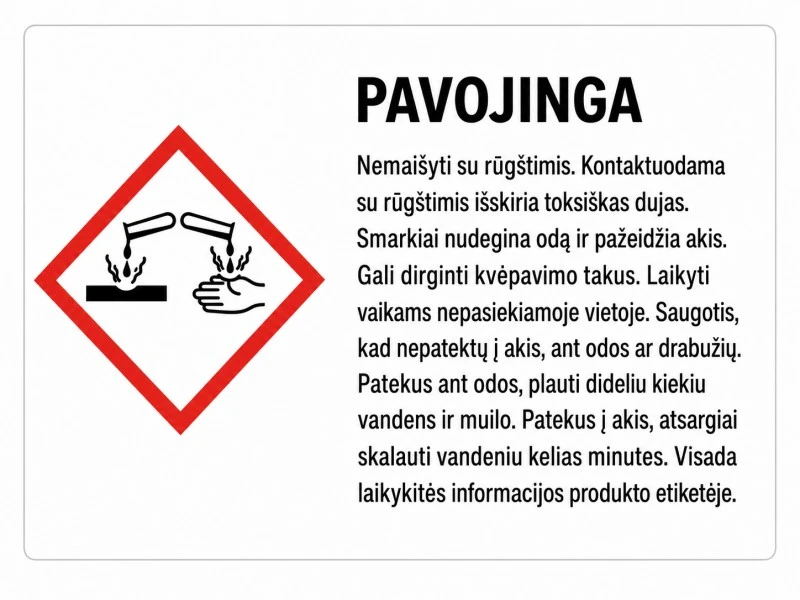 PAVOJINGA

Nemaišyti su rūgštimis. Kontaktuodama su rūgštimis išskiria toksiškas dujas. Smarkiai nudegina odą ir pažeidžia akis. Gali dirginti kvėpavimo takus. Laikyti vaikams nepasiekiamoje vietoje. Saugotis, kad nepatektų į akis, ant odos ar drabužių. Patekus ant odos, plauti dideliu kiekiu vandens ir muilo. Patekus į akis, atsargiai skalauti vandeniu kelias minutes. Visada laikykitės informacijos produkto etiketėje.